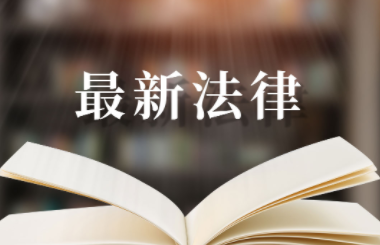 最新法律